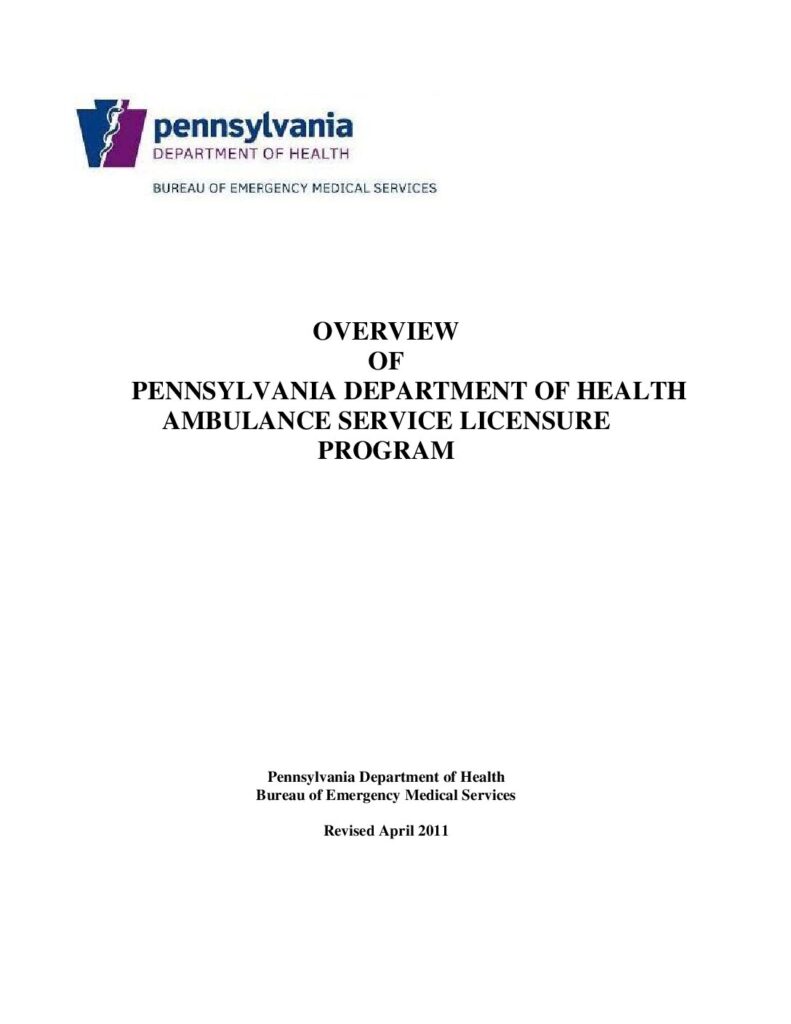 pennsylvania
DEPARTMENT OF HEALTH

BUREAU OF EMERGENCY MEDICAL SERVICES

OVERVIEW
OF
PENNSYLVANIA DEPARTMENT OF HEALTH
AMBULANCE SERVICE LICENSURE
PROGRAM

Pennsylvania Department of Health
Bureau of Emergency Medical Services

Revised April 2011